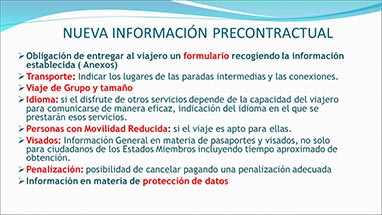 NUEVA INFORMACIÓN PRECONTRACTUAL

➢ Obligación de entregar al viajero un formulario recogiendo la información establecida ( Anexos)

➢ Transporte: Indicar los lugares de las paradas intermedias y las conexiones.

➢ Viaje de Grupo y tamaño

➢ Idioma: si el disfrute de otros servicios depende de la capacidad del viajero para comunicarse de manera eficaz, indicación del idioma en el que se prestarán esos servicios.

➢ Personas con Movilidad Reducida: si el viaje es apto para ellas.

➢ Visados: Información General en materia de pasaportes y visados, no solo para ciudadanos de los Estados Miembros incluyendo tiempo aproximado de obtención.

➢ Penalización: posibilidad de cancelar pagando una penalización adecuada

➢ Información en materia de protección de datos